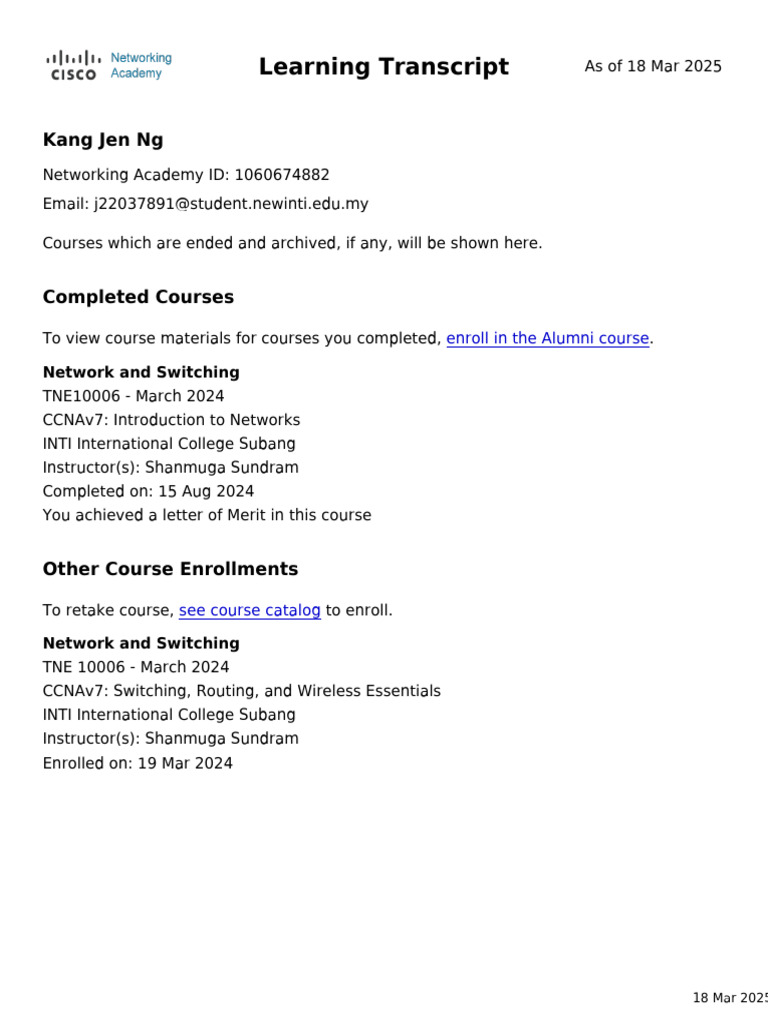 CISCO Networking Academy

Learning Transcript

As of 18 Mar 2025

Kang Jen Ng

Networking Academy ID: 1060674882

Email: j22037891@student.newinti.edu.my

Courses which are ended and archived, if any, will be shown here.

Completed Courses

To view course materials for courses you completed, enroll in the Alumni course.

Network and Switching
TNE10006 - March 2024
CCNAv7: Introduction to Networks
INTI International College Subang
Instructor(s): Shanmuga Sundram
Completed on: 15 Aug 2024
You achieved a letter of Merit in this course

Other Course Enrollments

To retake course, see course catalog to enroll.

Network and Switching
TNE 10006 - March 2024
CCNAv7: Switching, Routing, and Wireless Essentials
INTI International College Subang
Instructor(s): Shanmuga Sundram
Enrolled on: 19 Mar 2024

18 Mar 2025